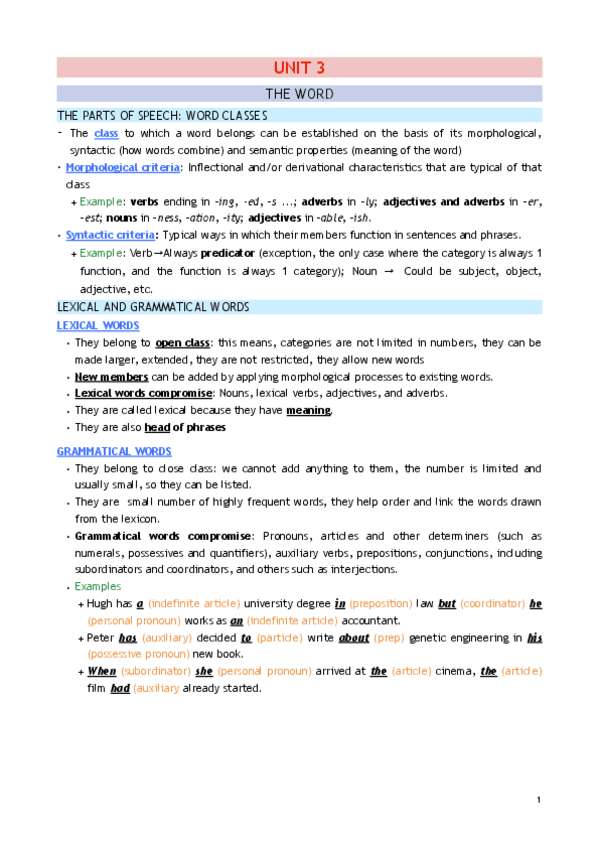 UNIT 3

THE WORD

THE PARTS OF SPEECH: WORD CLASSES

- The class to which a word belongs can be established on the basis of its morphological, syntactic (how words combine) and semantic properties (meaning of the word)

• Morphological criteria: Inflectional and/or derivational characteristics that are typical of that class

+ Example: verbs ending in -ing, -ed, -s …; adverbs in -ly; adjectives and adverbs in -er, -est; nouns in -ness, -ation, -ity; adjectives in -able, -ish.

• Syntactic criteria: Typical ways in which their members function in sentences and phrases.

+ Example: Verb→Always predicator (exception, the only case where the category is always 1 function, and the function is always 1 category); Noun → Could be subject, object, adjective, etc.

LEXICAL AND GRAMMATICAL WORDS

LEXICAL WORDS

• They belong to open class: this means, categories are not limited in numbers, they can be made larger, extended, they are not restricted, they allow new words

• New members can be added by applying morphological processes to existing words.

• Lexical words compromise: Nouns, lexical verbs, adjectives, and adverbs.

• They are called lexical because they have meaning.

• They are also head of phrases

GRAMMATICAL WORDS

• They belong to close class: we cannot add anything to them, the number is limited and usually small, so they can be listed.

• They are small number of highly frequent words, they help order and link the words drawn from the lexicon.

• Grammatical words compromise: Pronouns, articles and other determiners (such as numerals, possessives and quantifiers), auxiliary verbs, prepositions, conjunctions, including subordinators and coordinators, and others such as interjections.

• Examples

+ Hugh has a (indefinite article) university degree in (preposition) law but (coordinator) he (personal pronoun) works as an (indefinite article) accountant.

+ Peter has (auxiliary) decided to (particle) write about (prep) genetic engineering in his (possessive pronoun) new book.

+ When (subordinator) she (personal pronoun) arrived at the (article) cinema, the (article) film had (auxiliary already started.

1